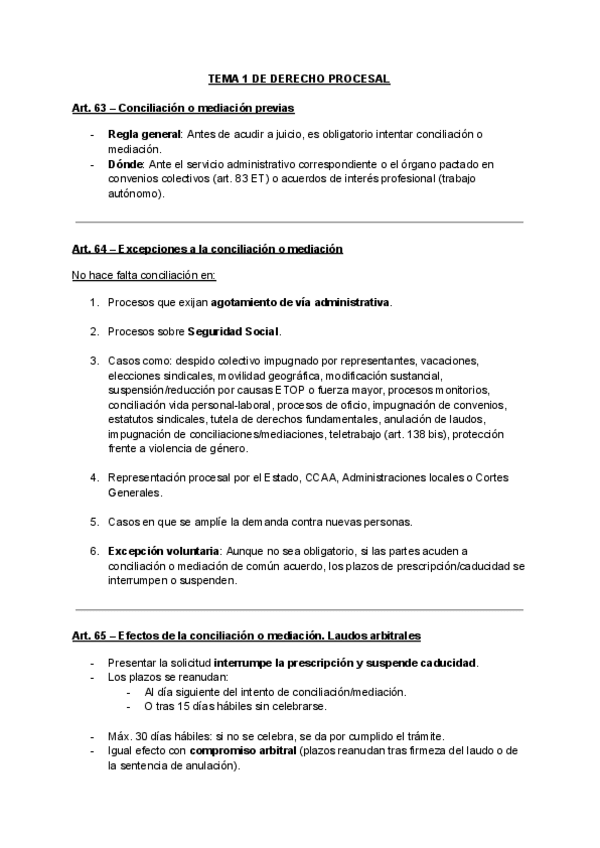 TEMA 1 DE DERECHO PROCESAL

Art. 63 – Conciliación o mediación previas

- Regla general: Antes de acudir a juicio, es obligatorio intentar conciliación o mediación.
- Dónde: Ante el servicio administrativo correspondiente o el órgano pactado en convenios colectivos (art. 83 ET) o acuerdos de interés profesional (trabajo autónomo).

Art. 64 – Excepciones a la conciliación o mediación

No hace falta conciliación en:

1. Procesos que exijan agotamiento de vía administrativa.

2. Procesos sobre Seguridad Social.

3. Casos como: despido colectivo impugnado por representantes, vacaciones, elecciones sindicales, movilidad geográfica, modificación sustancial, suspensión/reducción por causas ETOP o fuerza mayor, procesos monitorios, conciliación vida personal-laboral, procesos de oficio, impugnación de convenios, estatutos sindicales, tutela de derechos fundamentales, anulación de laudos, impugnación de conciliaciones/mediaciones, teletrabajo (art. 138 bis), protección frente a violencia de género.

4. Representación procesal por el Estado, CCAA, Administraciones locales o Cortes Generales.

5. Casos en que se amplíe la demanda contra nuevas personas.

6. Excepción voluntaria: Aunque no sea obligatorio, si las partes acuden a conciliación o mediación de común acuerdo, los plazos de prescripción/caducidad se interrumpen o suspenden.

Art. 65 – Efectos de la conciliación o mediación. Laudos arbitrales

- Presentar la solicitud interrumpe la prescripción y suspende caducidad.
- Los plazos se reanudan:
  - Al día siguiente del intento de conciliación/mediación.
  - O tras 15 días hábiles sin celebrarse.

- Máx. 30 días hábiles: si no se celebra, se da por cumplido el trámite.
- Igual efecto con compromiso arbitral (plazos reanudan tras firmeza del laudo o de la sentencia de anulación).